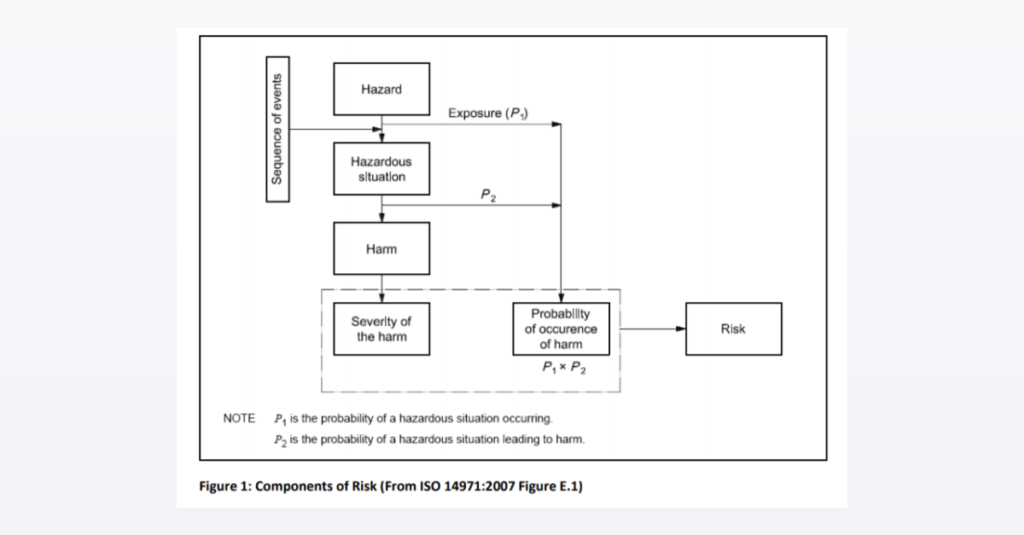 Sequence of events

Hazard

Exposure ($P_1$)

Hazardous situation

$P_2$

Harm

Severity of the harm

Probability of occurence of harm

$P_1 \times P_2$

Risk

NOTE $P_1$ is the probability of a hazardous situation occurring.
$P_2$ is the probability of a hazardous situation leading to harm.

Figure 1: Components of Risk (From ISO 14971:2007 Figure E.1)